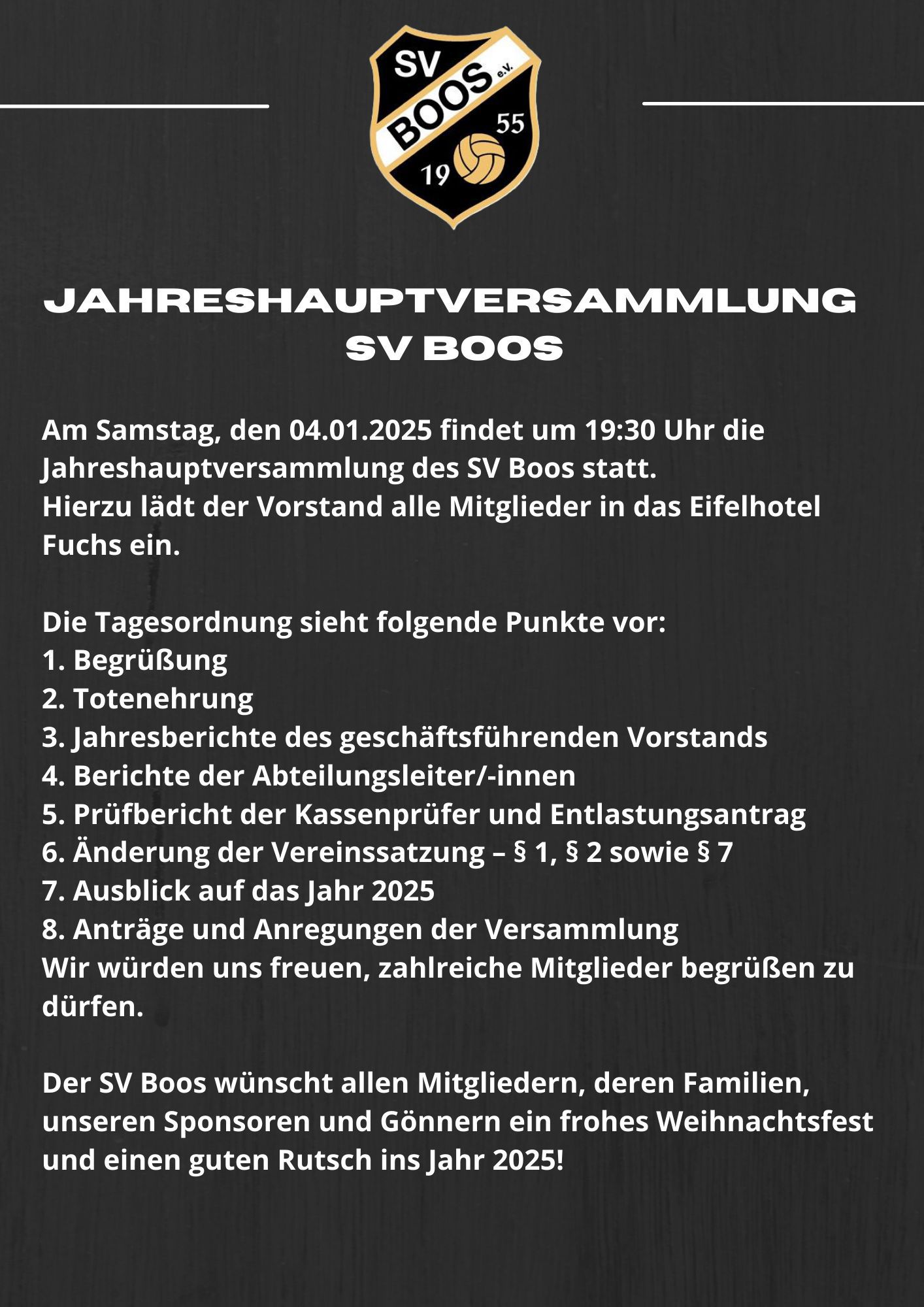 SV BOOS e.V. 19 55

JAHRESHAUPTVERSAMMLUNG SV BOOS

Am Samstag, den 04.01.2025 findet um 19:30 Uhr die Jahreshauptversammlung des SV Boos statt.
Hierzu lädt der Vorstand alle Mitglieder in das Eifelhotel Fuchs ein.

Die Tagesordnung sieht folgende Punkte vor:
1. Begrüßung
2. Totenehrung
3. Jahresberichte des geschäftsführenden Vorstands
4. Berichte der Abteilungsleiter/-innen
5. Prüfbericht der Kassenprüfer und Entlastungsantrag
6. Änderung der Vereinssatzung – § 1, § 2 sowie § 7
7. Ausblick auf das Jahr 2025
8. Anträge und Anregungen der Versammlung
Wir würden uns freuen, zahlreiche Mitglieder begrüßen zu dürfen.

Der SV Boos wünscht allen Mitgliedern, deren Familien, unseren Sponsoren und Gönnern ein frohes Weihnachtsfest und einen guten Rutsch ins Jahr 2025!